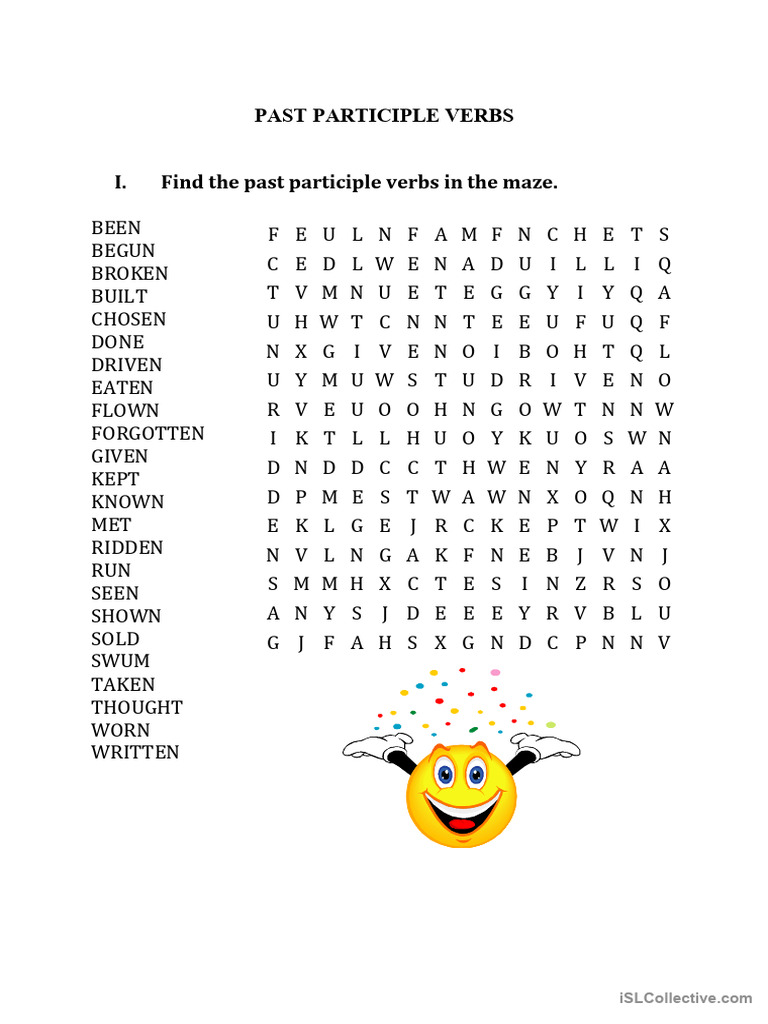 PAST PARTICIPLE VERBS

I. Find the past participle verbs in the maze.

BEEN
BEGUN
BROKEN
BUILT
CHOSEN
DONE
DRIVEN
EATEN
FLOWN
FORGOTTEN
GIVEN
KEPT
KNOWN
MET
RIDDEN
RUN
SEEN
SHOWN
SOLD
SWUM
TAKEN
THOUGHT
WORN
WRITTEN

F E U L N F A M F N C H E T S
C E D L W E N A D U I L L I Q
T V M N U E T E G G Y I Y Q A
U H W T C N N T E E U F U Q F
N X G I V E N O I B O H T Q L
U Y M U W S T U D R I V E N O
R V E U O O H N G O W T N N W
I K T L L H U O Y K U O S W N
D N D D C C T H W E N Y R A A
D P M E S T W A W N X O Q N H
E K L G E J R C K E P T W I X
N V L N G A K F N E B J V N J
S M M H X C T E S I N Z R S O
A N Y S J D E E E Y R V B L U
G J F A H S X G N D C P N N V

iSLCollective.com